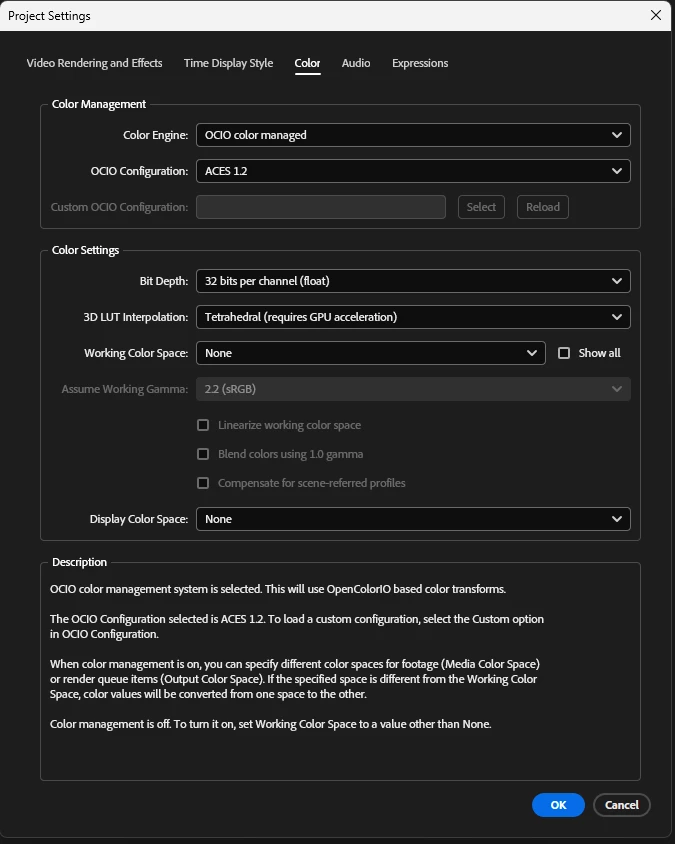 Project Settings

Video Rendering and Effects Time Display Style Color Audio Expressions

Color Management

Color Engine: OCIO color managed

OCIO Configuration: ACES 1.2

Custom OCIO Configuration: Select Reload

Color Settings

Bit Depth: 32 bits per channel (float)

3D LUT Interpolation: Tetrahedral (requires GPU acceleration)

Working Color Space: None Show all

Assume Working Gamma: 2.2 (sRGB)

Linearize working color space

Blend colors using 1.0 gamma

Compensate for scene-referred profiles

Display Color Space: None

Description

OCIO color management system is selected. This will use OpenColorIO based color transforms.

The OCIO Configuration selected is ACES 1.2. To load a custom configuration, select the Custom option in OCIO Configuration.

When color management is on, you can specify different color spaces for footage (Media Color Space) or render queue items (Output Color Space). If the specified space is different from the Working Color Space, color values will be converted from one space to the other.

Color management is off. To turn it on, set Working Color Space to a value other than None.

OK Cancel